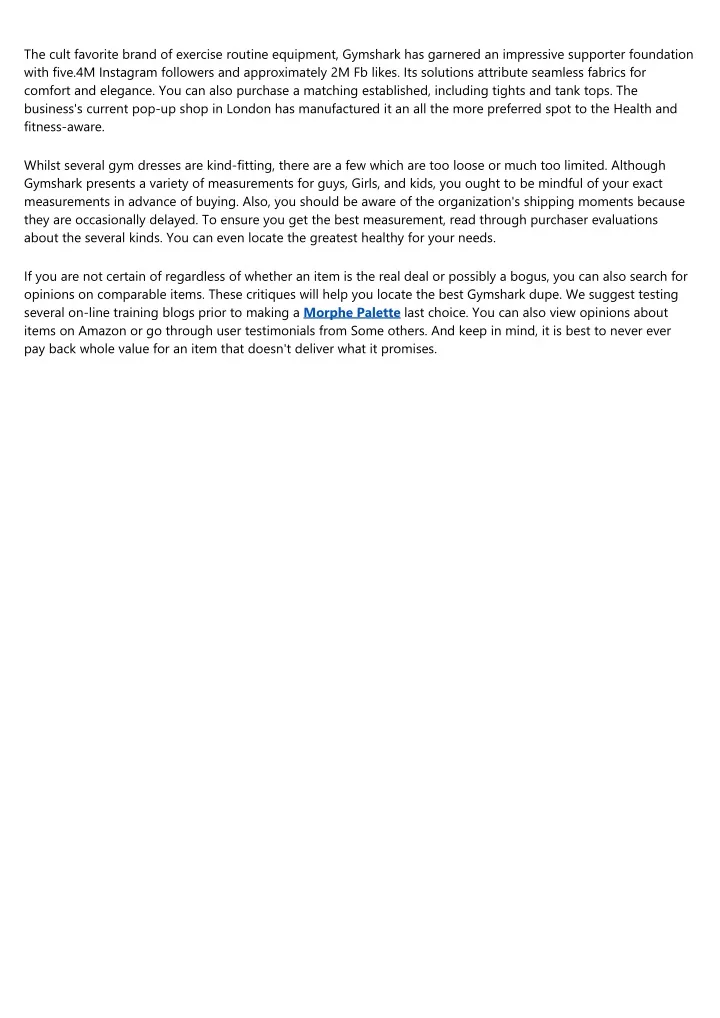 The cult favorite brand of exercise routine equipment, Gymshark has garnered an impressive supporter foundation with five.4M Instagram followers and approximately 2M Fb likes. Its solutions attribute seamless fabrics for comfort and elegance. You can also purchase a matching established, including tights and tank tops. The business's current pop-up shop in London has manufactured it an all the more preferred spot to the Health and fitness-aware.

Whilst several gym dresses are kind-fitting, there are a few which are too loose or much too limited. Although Gymshark presents a variety of measurements for guys, Girls, and kids, you ought to be mindful of your exact measurements in advance of buying. Also, you should be aware of the organization's shipping moments because they are occasionally delayed. To ensure you get the best measurement, read through purchaser evaluations about the several kinds. You can even locate the greatest healthy for your needs.

If you are not certain of regardless of whether an item is the real deal or possibly a bogus, you can also search for opinions on comparable items. These critiques will help you locate the best Gymshark dupe. We suggest testing several on-line training blogs prior to making a Morphe Palette last choice. You can also view opinions about items on Amazon or go through user testimonials from Some others. And keep in mind, it is best to never ever pay back whole value for an item that doesn't deliver what it promises.